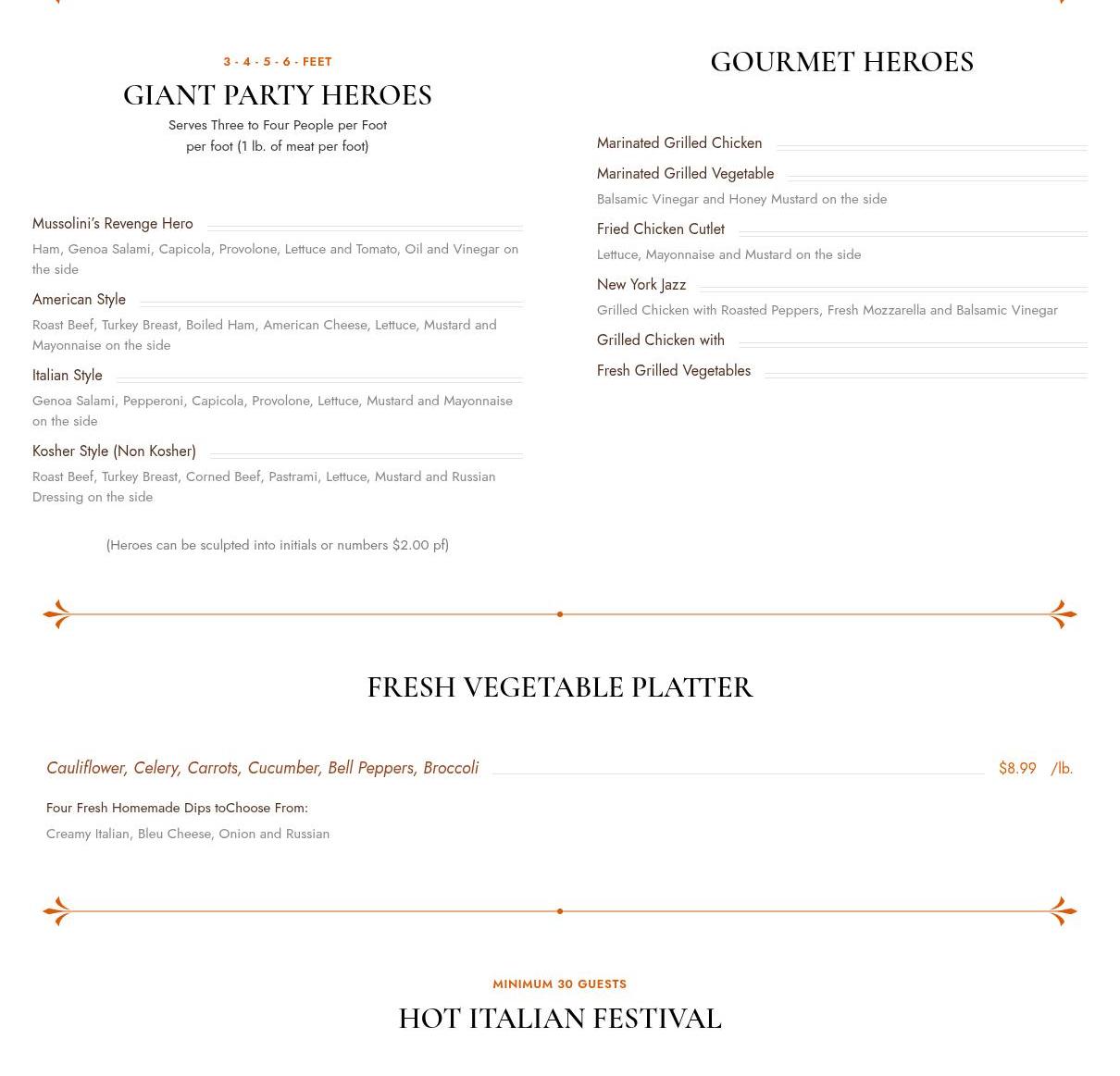 3 - 4 - 5 - 6 - FEET

GIANT PARTY HEROES

Serves Three to Four People per Foot
per foot (1 lb. of meat per foot)

Mussolini's Revenge Hero

Ham, Genoa Salami, Capicola, Provolone, Lettuce and Tomato, Oil and Vinegar on the side

American Style

Roast Beef, Turkey Breast, Boiled Ham, American Cheese, Lettuce, Mustard and Mayonnaise on the side

Italian Style

Genoa Salami, Pepperoni, Capicola, Provolone, Lettuce, Mustard and Mayonnaise on the side

Kosher Style (Non Kosher)

Roast Beef, Turkey Breast, Corned Beef, Pastrami, Lettuce, Mustard and Russian Dressing on the side

(Heroes can be sculpted into initials or numbers $2.00 pf)

GOURMET HEROES

Marinated Grilled Chicken

Marinated Grilled Vegetable

Balsamic Vinegar and Honey Mustard on the side

Fried Chicken Cutlet

Lettuce, Mayonnaise and Mustard on the side

New York Jazz

Grilled Chicken with Roasted Peppers, Fresh Mozzarella and Balsamic Vinegar

Grilled Chicken with

Fresh Grilled Vegetables

FRESH VEGETABLE PLATTER

Cauliflower, Celery, Carrots, Cucumber, Bell Peppers, Broccoli $8.99 /lb.

Four Fresh Homemade Dips toChoose From:

Creamy Italian, Bleu Cheese, Onion and Russian

MINIMUM 30 GUESTS

HOT ITALIAN FESTIVAL